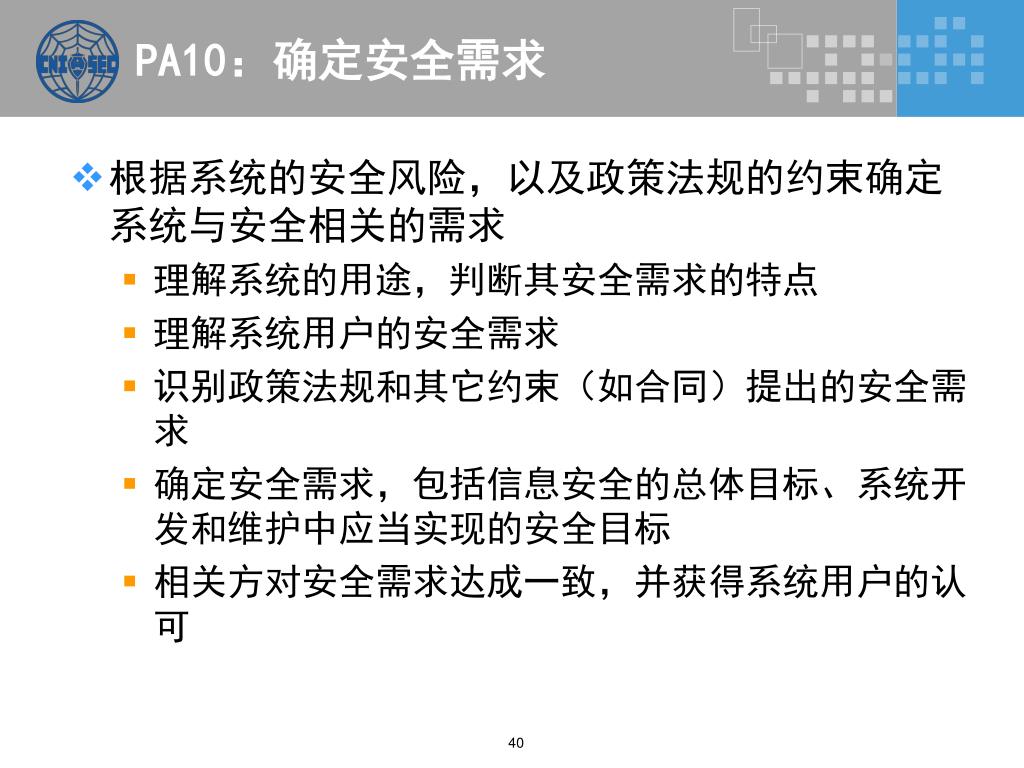 CNITSEC

PA10：确定安全需求

根据系统的安全风险，以及政策法规的约束确定系统与安全相关的需求

理解系统的用途，判断其安全需求的特点

理解系统用户的安全需求

识别政策法规和其它约束（如合同）提出的安全需求

确定安全需求，包括信息安全的总体目标、系统开发和维护中应当实现的安全目标

相关方对安全需求达成一致，并获得系统用户的认可

40